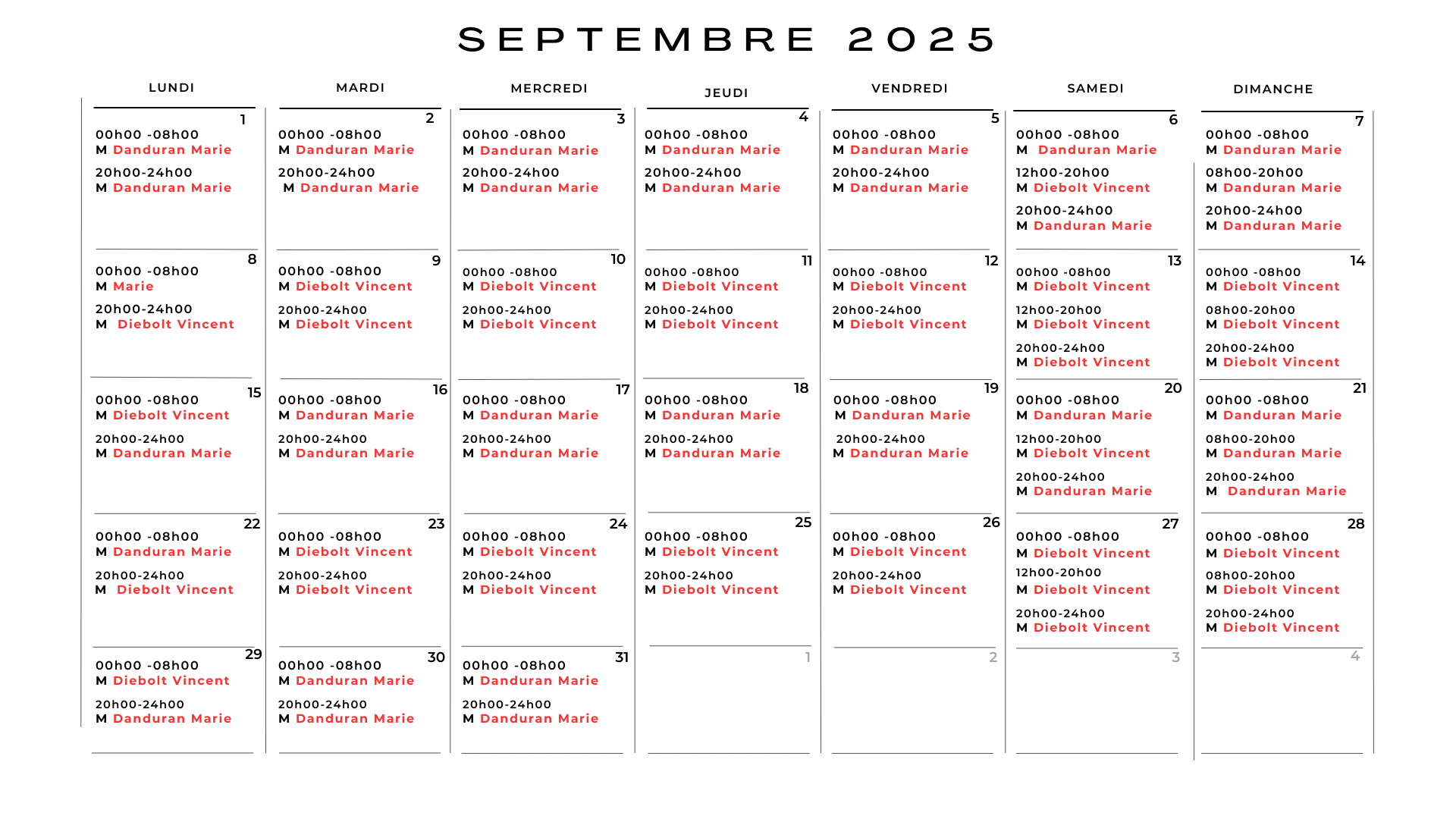 SEPTEMBRE 2025

| LUNDI | MARDI | MERCREDI | JEUDI | VENDREDI | SAMEDI | DIMANCHE |
|---|---|---|---|---|---|---|
| 1 00h00 -08h00 M Danduran Marie 20h00-24h00 M Danduran Marie | 2 00h00 -08h00 M Danduran Marie 20h00-24h00 M Danduran Marie | 3 00h00 -08h00 M Danduran Marie 20h00-24h00 M Danduran Marie | 4 00h00 -08h00 M Danduran Marie 20h00-24h00 M Danduran Marie | 5 00h00 -08h00 M Danduran Marie 20h00-24h00 M Danduran Marie | 6 00h00 -08h00 M Danduran Marie 12h00-20h00 M Diebolt Vincent 20h00-24h00 M Danduran Marie | 7 00h00 -08h00 M Danduran Marie 08h00-20h00 M Danduran Marie 20h00-24h00 M Danduran Marie |
| 8 00h00 -08h00 M Marie 20h00-24h00 M Diebolt Vincent | 9 00h00 -08h00 M Diebolt Vincent 20h00-24h00 M Diebolt Vincent | 10 00h00 -08h00 M Diebolt Vincent 20h00-24h00 M Diebolt Vincent | 11 00h00 -08h00 M Diebolt Vincent 20h00-24h00 M Diebolt Vincent | 12 00h00 -08h00 M Diebolt Vincent 20h00-24h00 M Diebolt Vincent | 13 00h00 -08h00 M Diebolt Vincent 12h00-20h00 M Diebolt Vincent 20h00-24h00 M Diebolt Vincent | 14 00h00 -08h00 M Diebolt Vincent 08h00-20h00 M Diebolt Vincent 20h00-24h00 M Diebolt Vincent |
| 15 00h00 -08h00 M Diebolt Vincent 20h00-24h00 M Danduran Marie | 16 00h00 -08h00 M Danduran Marie 20h00-24h00 M Danduran Marie | 17 00h00 -08h00 M Danduran Marie 20h00-24h00 M Danduran Marie | 18 00h00 -08h00 M Danduran Marie 20h00-24h00 M Danduran Marie | 19 00h00 -08h00 M Danduran Marie 20h00-24h00 M Danduran Marie | 20 00h00 -08h00 M Danduran Marie 12h00-20h00 M Diebolt Vincent 20h00-24h00 M Danduran Marie | 21 00h00 -08h00 M Danduran Marie 08h00-20h00 M Danduran Marie 20h00-24h00 M Danduran Marie |
| 22 00h00 -08h00 M Danduran Marie 20h00-24h00 M Diebolt Vincent | 23 00h00 -08h00 M Diebolt Vincent 20h00-24h00 M Diebolt Vincent | 24 00h00 -08h00 M Diebolt Vincent 20h00-24h00 M Diebolt Vincent | 25 00h00 -08h00 M Diebolt Vincent 20h00-24h00 M Diebolt Vincent | 26 00h00 -08h00 M Diebolt Vincent 20h00-24h00 M Diebolt Vincent | 27 00h00 -08h00 M Diebolt Vincent 12h00-20h00 M Diebolt Vincent 20h00-24h00 M Diebolt Vincent | 28 00h00 -08h00 M Diebolt Vincent 08h00-20h00 M Diebolt Vincent 20h00-24h00 M Diebolt Vincent |
| 29 00h00 -08h00 M Diebolt Vincent 20h00-24h00 M Danduran Marie | 30 00h00 -08h00 M Danduran Marie 20h00-24h00 M Danduran Marie | 31 00h00 -08h00 M Danduran Marie 20h00-24h00 M Danduran Marie | 1 | 2 | 3 | 4 |